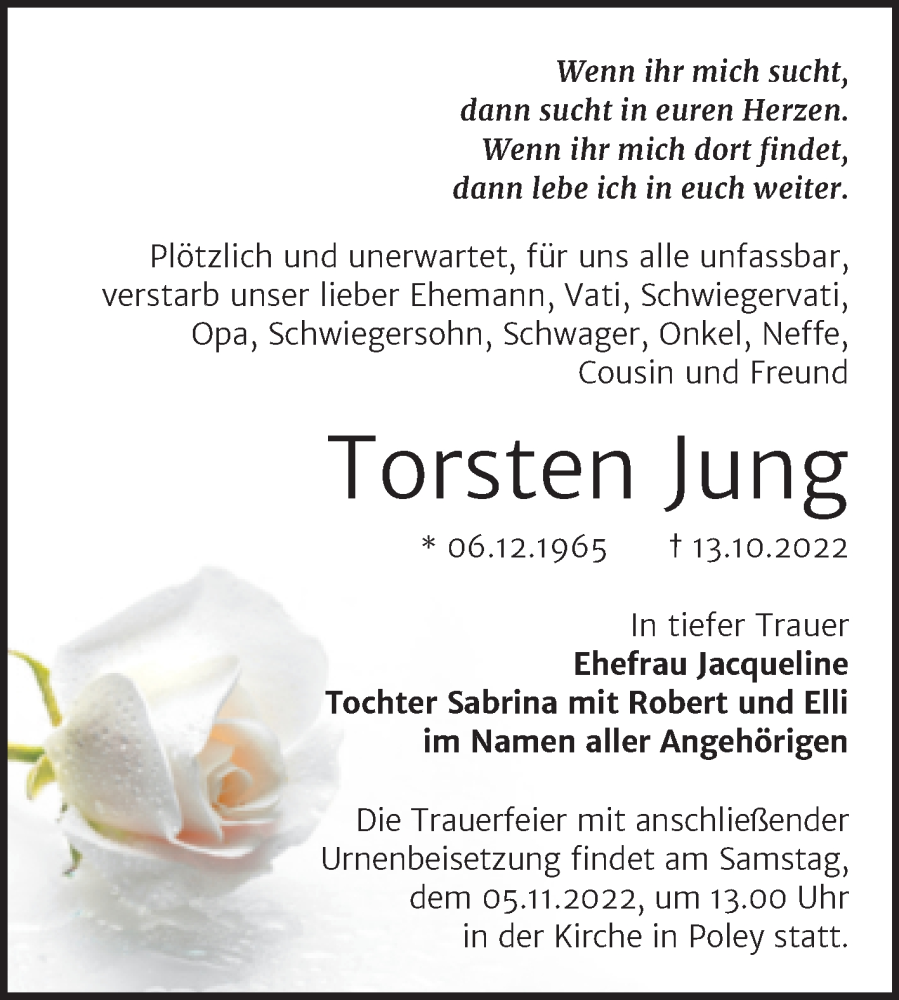 Wenn ihr mich sucht,
dann sucht in euren Herzen.
Wenn ihr mich dort findet,
dann lebe ich in euch weiter.

Plötzlich und unerwartet, für uns alle unfassbar, verstarb unser lieber Ehemann, Vati, Schwiegervati, Opa, Schwiegersohn, Schwager, Onkel, Neffe, Cousin und Freund

Torsten Jung

* 06.12.1965 † 13.10.2022

In tiefer Trauer
Ehefrau Jacqueline
Tochter Sabrina mit Robert und Elli
im Namen aller Angehörigen

Die Trauerfeier mit anschließender Urnenbeisetzung findet am Samstag, dem 05.11.2022, um 13.00 Uhr in der Kirche in Poley statt.